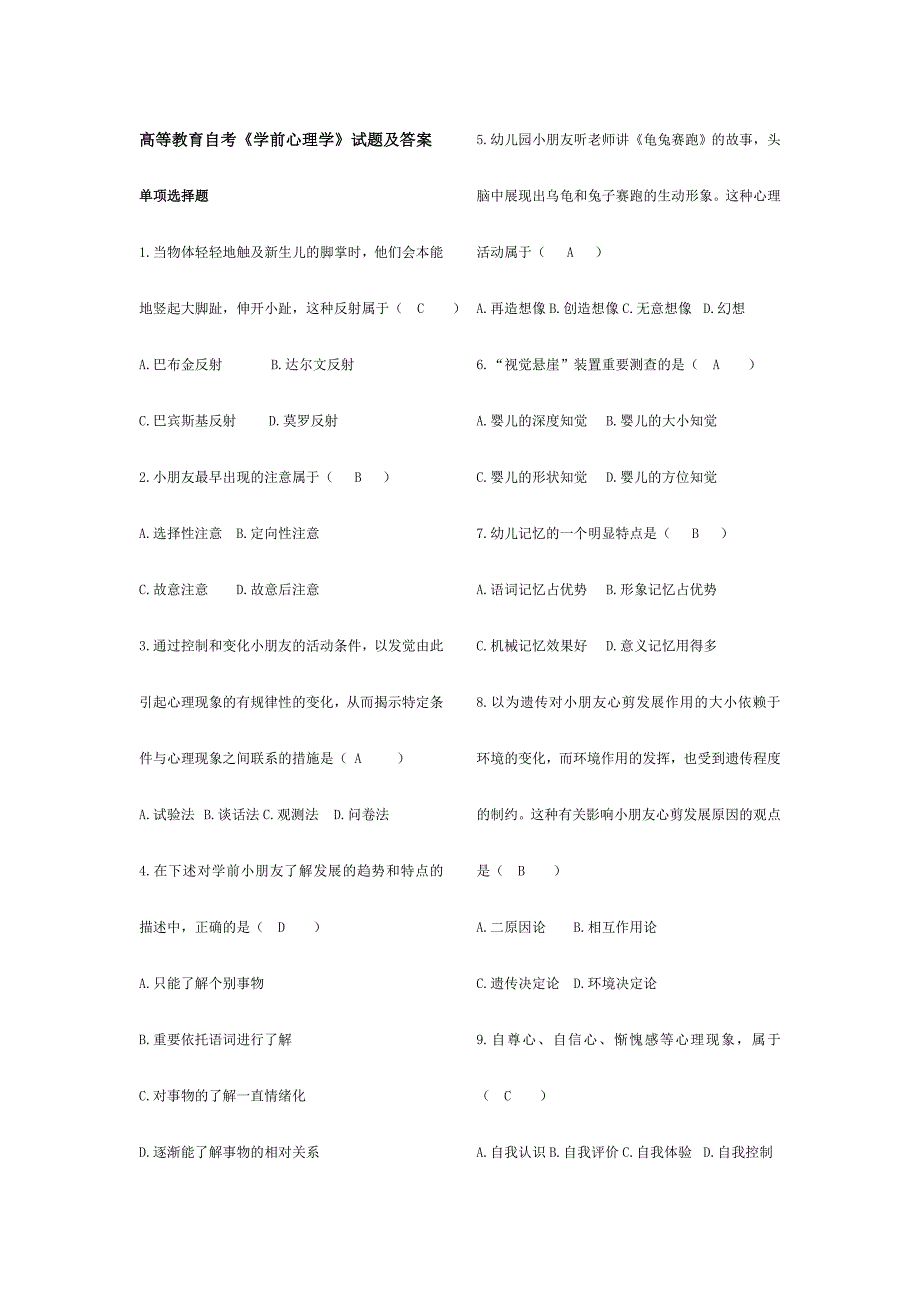 高等教育自考《学前心理学》试题及答案

单项选择题

1.当物体轻轻地触及新生儿的脚掌时，他们会本能地竖起大脚趾，伸开小趾，这种反射属于（ C ）

A.巴布金反射　　B.达尔文反射

C.巴宾斯基反射　　D.莫罗反射

2.小朋友最早出现的注意属于（ B ）

A.选择性注意　B.定向性注意

C.故意注意　　D.故意后注意

3.通过控制和变化小朋友的活动条件，以发觉由此引起心理现象的有规律性的变化，从而揭示特定条件与心理现象之间联系的措施是（ A ）

A.试验法　B.谈话法 C.观测法　D.问卷法

4.在下述对学前小朋友了解发展的趋势和特点的描述中，正确的是（ D ）

A.只能了解个别事物

B.重要依托语词进行了解

C.对事物的了解一直情绪化

D.逐渐能了解事物的相对关系

5.幼儿园小朋友听老师讲《龟兔赛跑》的故事，头脑中展现出乌龟和兔子赛跑的生动形象。这种心理活动属于（ A ）

A.再造想像 B.创造想像 C.无意想像　D.幻想

6.“视觉悬崖”装置重要测查的是（ A ）

A.婴儿的深度知觉　B.婴儿的大小知觉

C.婴儿的形状知觉　D.婴儿的方位知觉

7.幼儿记忆的一个明显特点是（ B ）

A.语词记忆占优势　B.形象记忆占优势

C.机械记忆效果好　D.意义记忆用得多

8.以为遗传对小朋友心剪发展作用的大小依赖于环境的变化，而环境作用的发挥，也受到遗传程度的制约。这种有关影响小朋友心剪发展原因的观点是（ B ）

A.二原因论　　B.相互作用论

C.遗传决定论　D.环境决定论

9.自尊心、自信心、惭愧感等心理现象，属于（ C ）

A.自我认识 B.自我评价 C.自我体验　D.自我控制